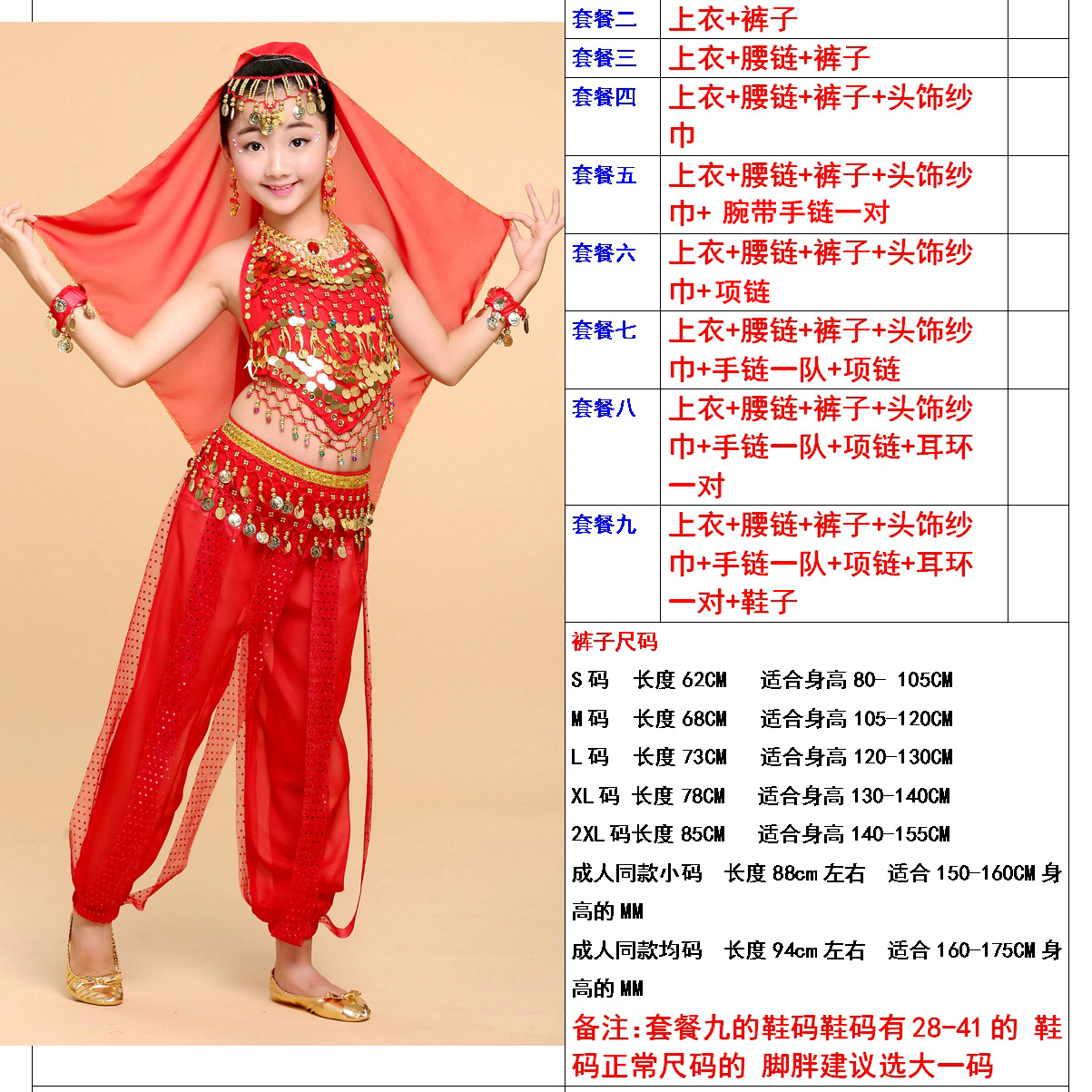 | 套餐二 | 上衣+裤子 | |
|---|---|---|
| 套餐三 | 上衣+腰链+裤子 | |
| 套餐四 | 上衣+腰链+裤子+头饰纱巾 | |
| 套餐五 | 上衣+腰链+裤子+头饰纱巾+ 腕带手链一对 | |
| 套餐六 | 上衣+腰链+裤子+头饰纱巾+项链 | |
| 套餐七 | 上衣+腰链+裤子+头饰纱巾+手链一队+项链 | |
| 套餐八 | 上衣+腰链+裤子+头饰纱巾+手链一队+项链+耳环一对 | |
| 套餐九 | 上衣+腰链+裤子+头饰纱巾+手链一队+项链+耳环一对+鞋子 | |

裤子尺码

S 码 长度 62CM 适合身高 80- 105CM

M 码 长度 68CM 适合身高 105-120CM

L 码 长度 73CM 适合身高 120-130CM

XL 码 长度 78CM 适合身高 130-140CM

2XL 码长度 85CM 适合身高 140-155CM

成人同款小码 长度 88cm 左右 适合 150-160CM 身高的 MM

成人同款均码 长度 94cm 左右 适合 160-175CM 身高的 MM

备注:套餐九的鞋码鞋码有 28-41 的 鞋码正常尺码的 脚胖建议选大一码